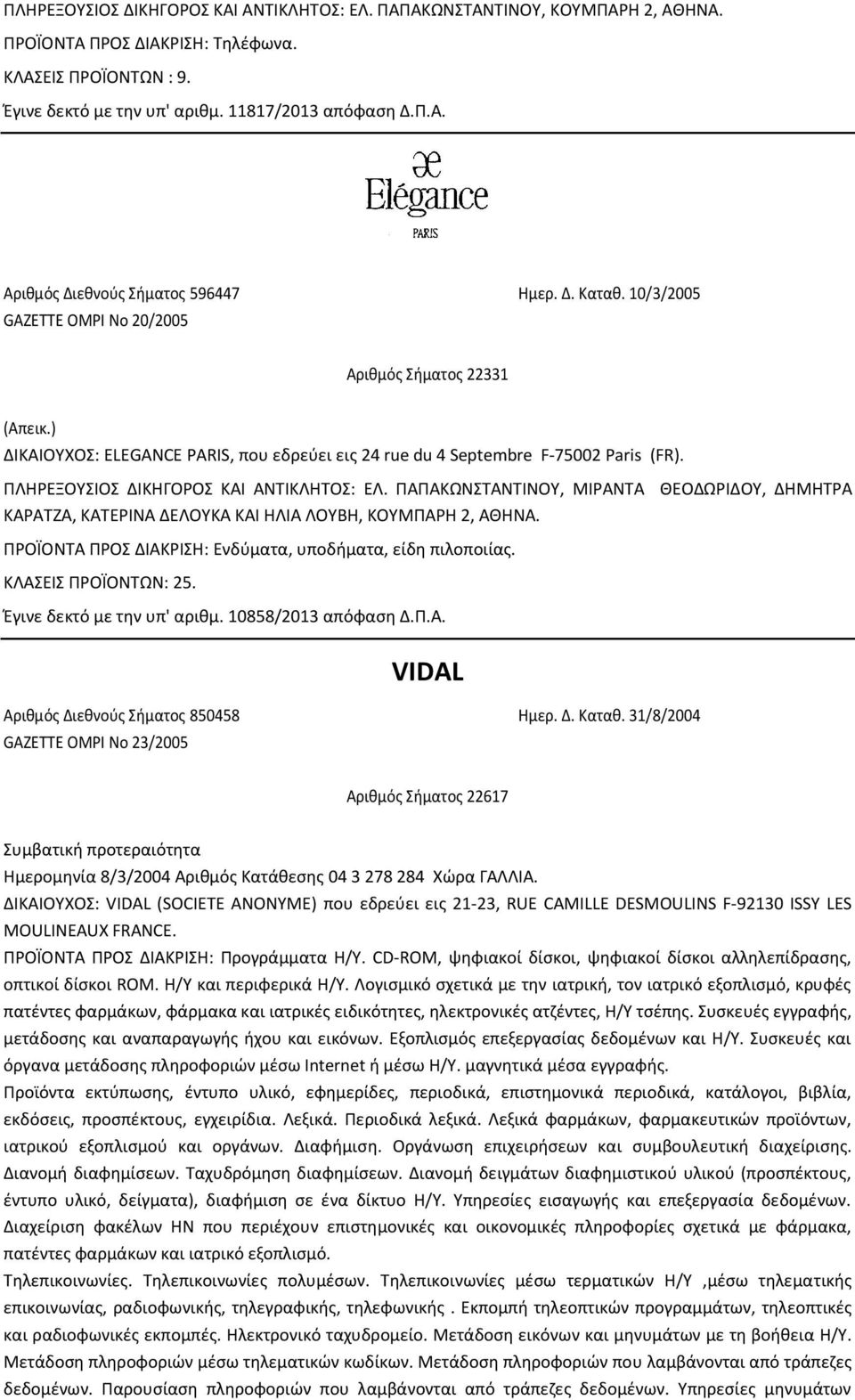 ΠΛΗΡΕΞΟΥΣΙΟΣ ΔΙΚΗΓΟΡΟΣ ΚΑΙ ΑΝΤΙΚΛΗΤΟΣ: ΕΛ. ΠΑΠΑΚΩΝΣΤΑΝΤΙΝΟΥ, ΚΟΥΜΠΑΡΗ 2, ΑΘΗΝΑ.
ΠΡΟΪΟΝΤΑ ΠΡΟΣ ΔΙΑΚΡΙΣΗ: Τηλέφωνα.
ΚΛΑΣΕΙΣ ΠΡΟΪΟΝΤΩΝ : 9.
Έγινε δεκτό με την υπ' αριθμ. 11817/2013 απόφαση Δ.Π.Α.

æ
Elégance
PARIS

Αριθμός Διεθνούς Σήματος 596447 Ημερ. Δ. Καταθ. 10/3/2005
GAZETTE OMPI No 20/2005

Αριθμός Σήματος 22331

(Απεικ.)
ΔΙΚΑΙΟΥΧΟΣ: ELEGANCE PARIS, που εδρεύει εις 24 rue du 4 Septembre F-75002 Paris (FR).
ΠΛΗΡΕΞΟΥΣΙΟΣ ΔΙΚΗΓΟΡΟΣ ΚΑΙ ΑΝΤΙΚΛΗΤΟΣ: ΕΛ. ΠΑΠΑΚΩΝΣΤΑΝΤΙΝΟΥ, ΜΙΡΑΝΤΑ ΘΕΟΔΩΡΙΔΟΥ, ΔΗΜΗΤΡΑ ΚΑΡΑΤΖΑ, ΚΑΤΕΡΙΝΑ ΔΕΛΟΥΚΑ ΚΑΙ ΗΛΙΑ ΛΟΥΒΗ, ΚΟΥΜΠΑΡΗ 2, ΑΘΗΝΑ.
ΠΡΟΪΟΝΤΑ ΠΡΟΣ ΔΙΑΚΡΙΣΗ: Ενδύματα, υποδήματα, είδη πιλοποιίας.
ΚΛΑΣΕΙΣ ΠΡΟΪΟΝΤΩΝ: 25.
Έγινε δεκτό με την υπ' αριθμ. 10858/2013 απόφαση Δ.Π.Α.

VIDAL

Αριθμός Διεθνούς Σήματος 850458 Ημερ. Δ. Καταθ. 31/8/2004
GAZETTE OMPI No 23/2005

Αριθμός Σήματος 22617

Συμβατική προτεραιότητα
Ημερομηνία 8/3/2004 Αριθμός Κατάθεσης 04 3 278 284 Χώρα ΓΑΛΛΙΑ.
ΔΙΚΑΙΟΥΧΟΣ: VIDAL (SOCIETE ANONYME) που εδρεύει εις 21-23, RUE CAMILLE DESMOULINS F-92130 ISSY LES MOULINEAUX FRANCE.
ΠΡΟΪΟΝΤΑ ΠΡΟΣ ΔΙΑΚΡΙΣΗ: Προγράμματα Η/Υ. CD-ROM, ψηφιακοί δίσκοι, ψηφιακοί δίσκοι αλληλεπίδρασης, οπτικοί δίσκοι ROM. Η/Υ και περιφερικά Η/Υ. Λογισμικό σχετικά με την ιατρική, τον ιατρικό εξοπλισμό, κρυφές πατέντες φαρμάκων, φάρμακα και ιατρικές ειδικότητες, ηλεκτρονικές ατζέντες, Η/Υ τσέπης. Συσκευές εγγραφής, μετάδοσης και αναπαραγωγής ήχου και εικόνων. Εξοπλισμός επεξεργασίας δεδομένων και Η/Υ. Συσκευές και όργανα μετάδοσης πληροφοριών μέσω Internet ή μέσω Η/Υ. μαγνητικά μέσα εγγραφής.
Προϊόντα εκτύπωσης, έντυπο υλικό, εφημερίδες, περιοδικά, επιστημονικά περιοδικά, κατάλογοι, βιβλία, εκδόσεις, προσπέκτους, εγχειρίδια. Λεξικά. Περιοδικά λεξικά. Λεξικά φαρμάκων, φαρμακευτικών προϊόντων, ιατρικού εξοπλισμού και οργάνων. Διαφήμιση. Οργάνωση επιχειρήσεων και συμβουλευτική διαχείρισης. Διανομή διαφημίσεων. Ταχυδρόμηση διαφημίσεων. Διανομή δειγμάτων διαφημιστικού υλικού (προσπέκτους, έντυπο υλικό, δείγματα), διαφήμιση σε ένα δίκτυο Η/Υ. Υπηρεσίες εισαγωγής και επεξεργασία δεδομένων. Διαχείριση φακέλων ΗΝ που περιέχουν επιστημονικές και οικονομικές πληροφορίες σχετικά με φάρμακα, πατέντες φαρμάκων και ιατρικό εξοπλισμό.
Τηλεπικοινωνίες. Τηλεπικοινωνίες πολυμέσων. Τηλεπικοινωνίες μέσω τερματικών Η/Υ ,μέσω τηλεματικής επικοινωνίας, ραδιοφωνικής, τηλεγραφικής, τηλεφωνικής . Εκπομπή τηλεοπτικών προγραμμάτων, τηλεοπτικές και ραδιοφωνικές εκπομπές. Ηλεκτρονικό ταχυδρομείο. Μετάδοση εικόνων και μηνυμάτων με τη βοήθεια Η/Υ. Μετάδοση πληροφοριών μέσω τηλεματικών κωδίκων. Μετάδοση πληροφοριών που λαμβάνονται από τράπεζες δεδομένων. Παρουσίαση πληροφοριών που λαμβάνονται από τράπεζες δεδομένων. Υπηρεσίες μηνυμάτων